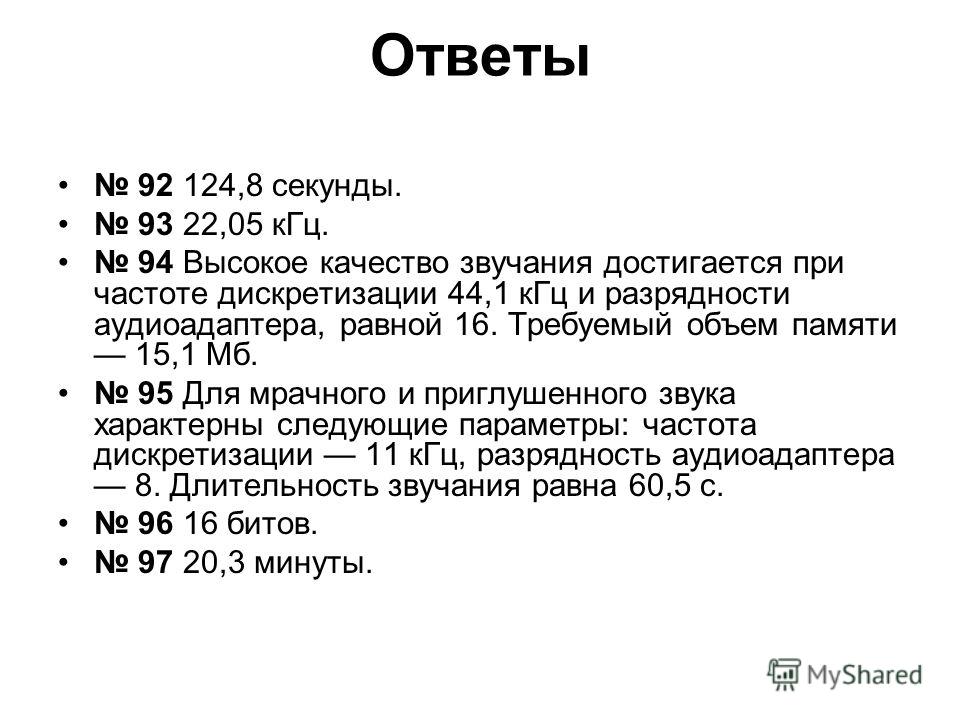 Ответы

• № 92 124,8 секунды.
• № 93 22,05 кГц.
• № 94 Высокое качество звучания достигается при частоте дискретизации 44,1 кГц и разрядности аудиоадаптера, равной 16. Требуемый объем памяти — 15,1 Мб.
• № 95 Для мрачного и приглушенного звука характерны следующие параметры: частота дискретизации — 11 кГц, разрядность аудиоадаптера — 8. Длительность звучания равна 60,5 с.
• № 96 16 битов.
• № 97 20,3 минуты.

MyShared